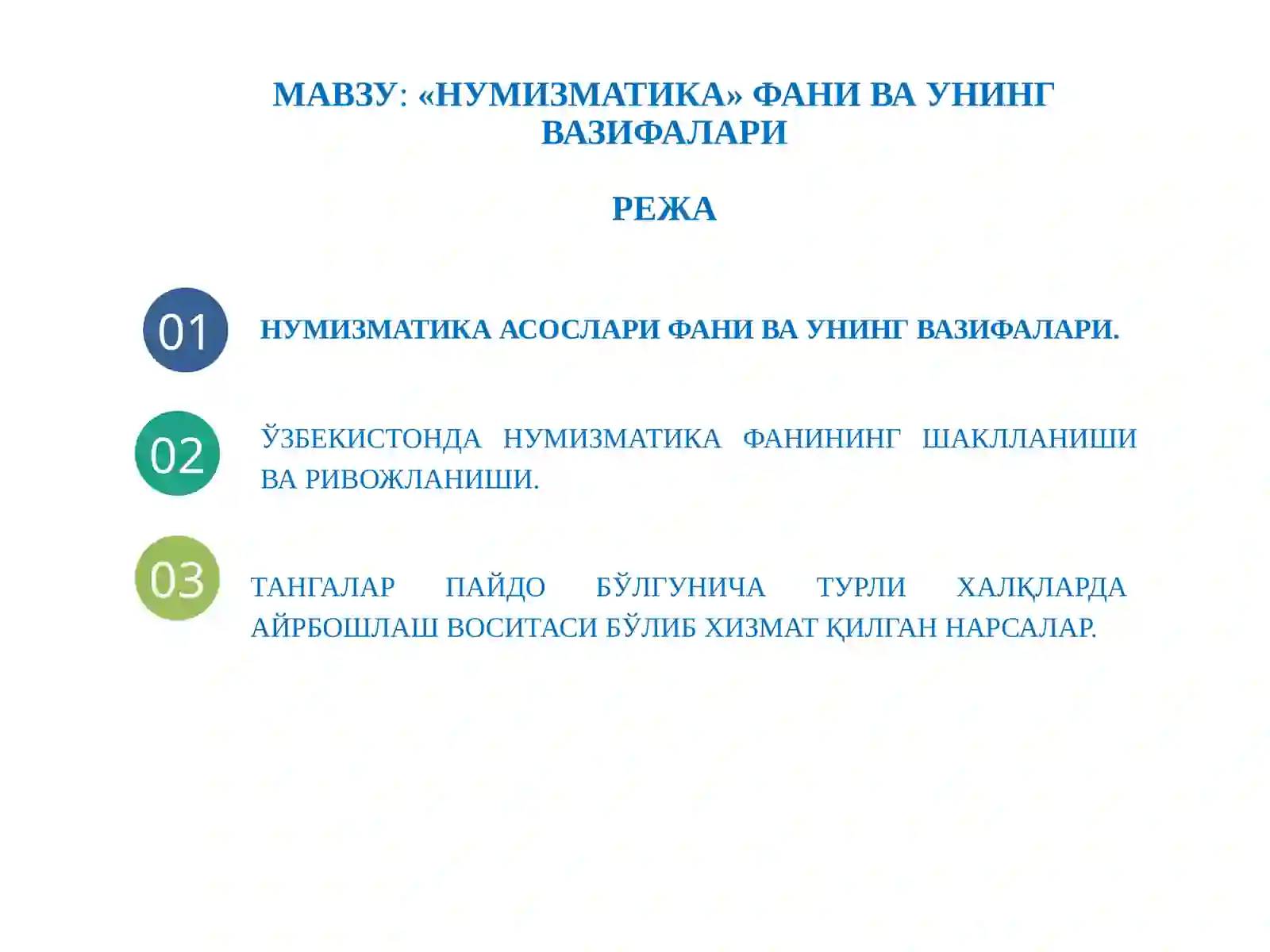 МАВЗУ: «НУМИЗМАТИКА» ФАНИ ВА УНИНГ ВАЗИФАЛАРИ

РЕЖА

01 НУМИЗМАТИКА АСОСЛАРИ ФАНИ ВА УНИНГ ВАЗИФАЛАРИ.

02 ЎЗБЕКИСТОНДА НУМИЗМАТИКА ФАНИНИНГ ШАКЛЛАНИШИ ВА РИВОЖЛАНИШИ.

03 ТАНГАЛАР ПАЙДО БЎЛГУНИЧА ТУРЛИ ХАЛҚЛАРДА АЙРБОШЛАШ ВОСИТАСИ БЎЛИБ ХИЗМАТ ҚИЛГАН НАРСАЛАР.